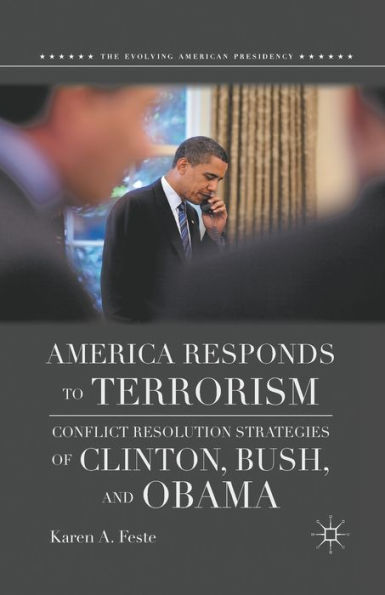 ★★★★★★ THE EVOLVING AMERICAN PRESIDENCY ★★★★★★

AMERICA RESPONDS TO TERRORISM

CONFLICT RESOLUTION STRATEGIES OF CLINTON, BUSH, AND OBAMA

Karen A. Feste